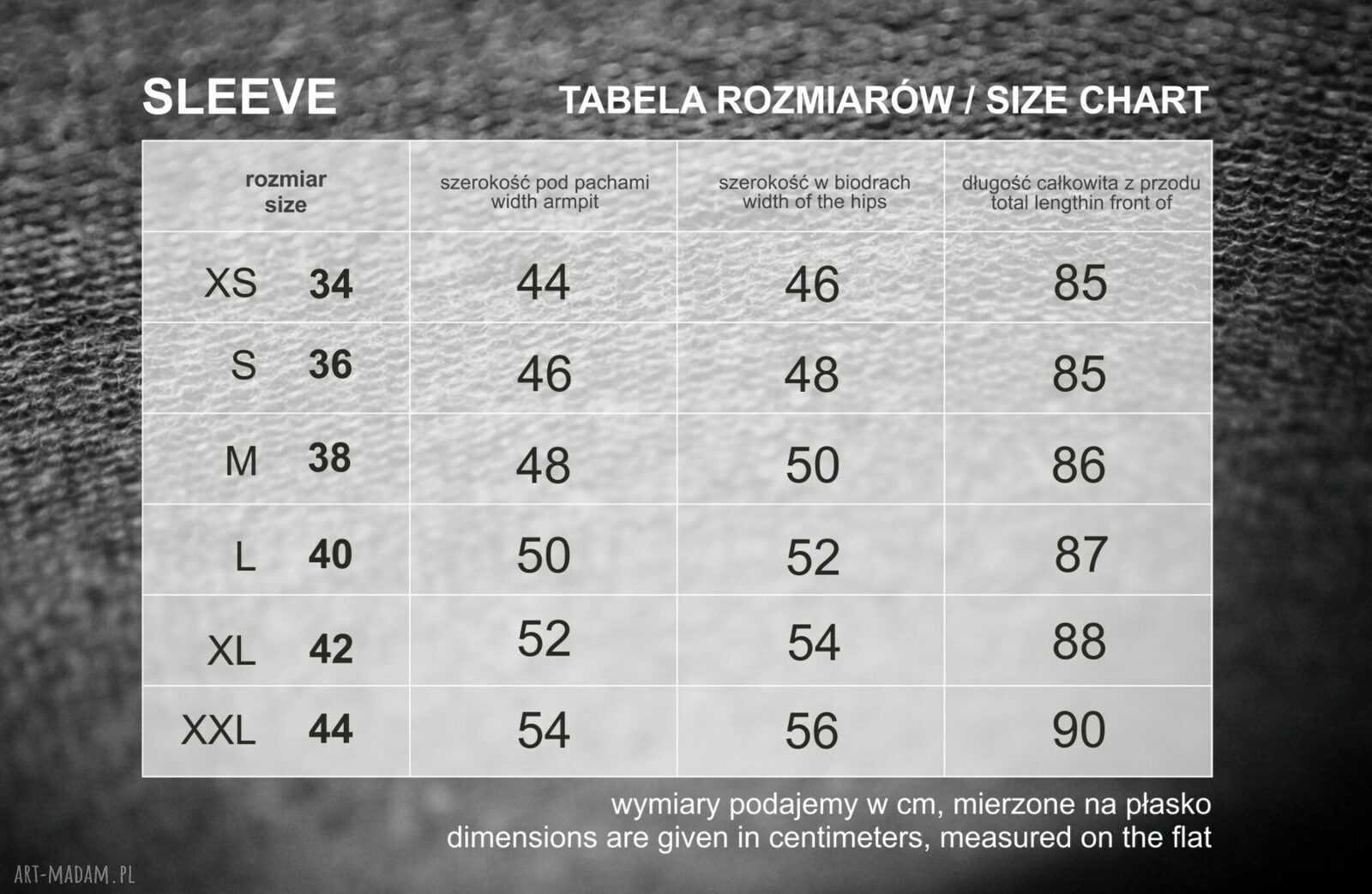 SLEEVE

TABELA ROZMIARÓW / SIZE CHART

| rozmiar size | szerokość pod pachami width armpit | szerokość w biodrach width of the hips | długość całkowita z przodu total lengthin front of |
|---|---|---|---|
| XS 34 | 44 | 46 | 85 |
| S 36 | 46 | 48 | 85 |
| M 38 | 48 | 50 | 86 |
| L 40 | 50 | 52 | 87 |
| XL 42 | 52 | 54 | 88 |
| XXL 44 | 54 | 56 | 90 |

wymiary podajemy w cm, mierzone na płasko
dimensions are given in centimeters, measured on the flat

ART-MADAM.PL